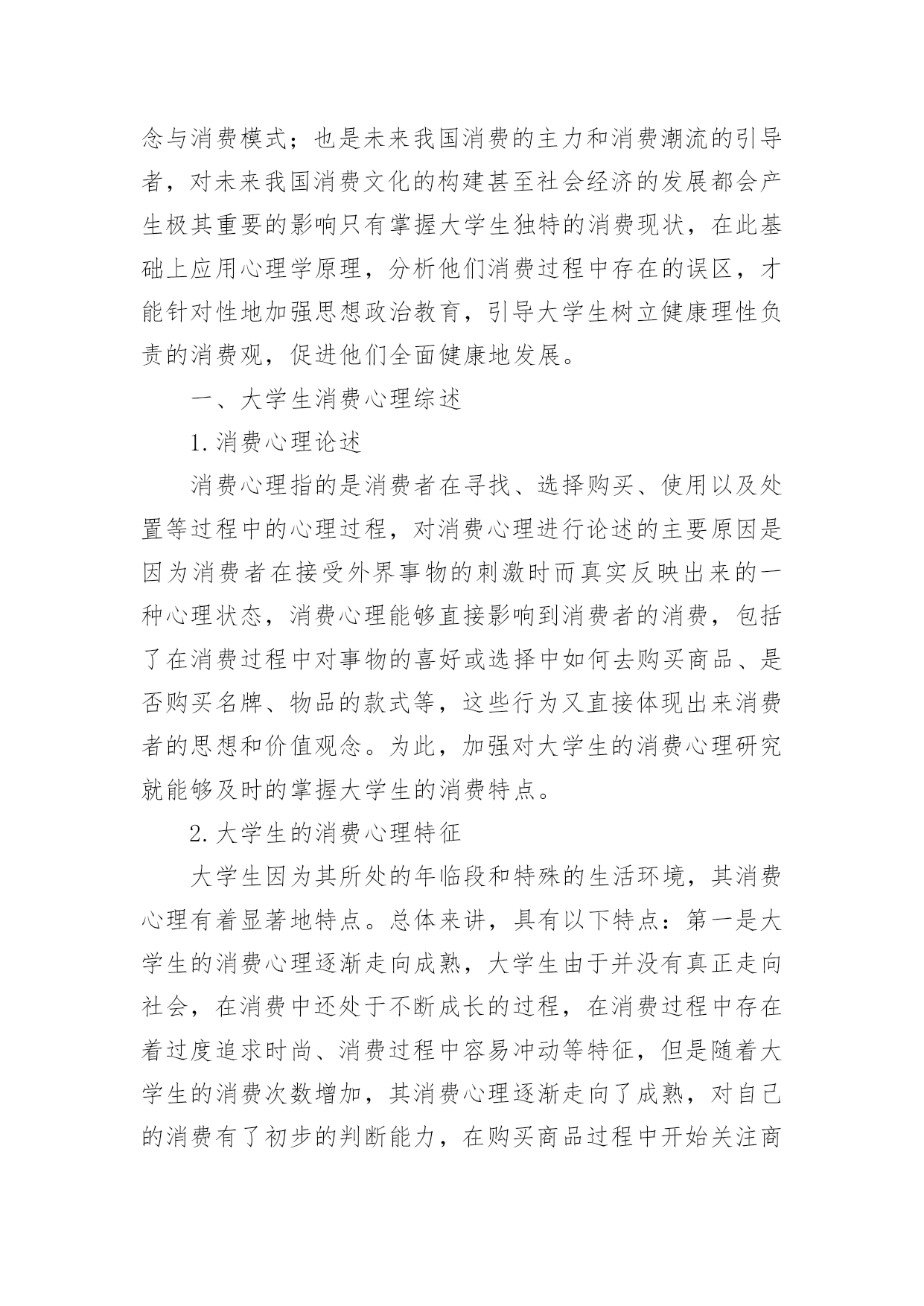 念与消费模式；也是未来我国消费的主力和消费潮流的引导者，对未来我国消费文化的构建甚至社会经济的发展都会产生极其重要的影响只有掌握大学生独特的消费现状，在此基础上应用心理学原理，分析他们消费过程中存在的误区，才能针对性地加强思想政治教育，引导大学生树立健康理性负责的消费观，促进他们全面健康地发展。

一、大学生消费心理综述

1.消费心理论述

消费心理指的是消费者在寻找、选择购买、使用以及处置等过程中的心理过程，对消费心理进行论述的主要原因是因为消费者在接受外界事物的刺激时而真实反映出来的一种心理状态，消费心理能够直接影响到消费者的消费，包括了在消费过程中对事物的喜好或选择中如何去购买商品、是否购买名牌、物品的款式等，这些行为又直接体现出来消费者的思想和价值观念。为此，加强对大学生的消费心理研究就能够及时的掌握大学生的消费特点。

2.大学生的消费心理特征

大学生因为其所处的年临段和特殊的生活环境，其消费心理有着显著地特点。总体来讲，具有以下特点：第一是大学生的消费心理逐渐走向成熟，大学生由于并没有真正走向社会，在消费中还处于不断成长的过程，在消费过程中存在着过度追求时尚、消费过程中容易冲动等特征，但是随着大学生的消费次数增加，其消费心理逐渐走向了成熟，对自己的消费有了初步的判断能力，在购买商品过程中开始关注商